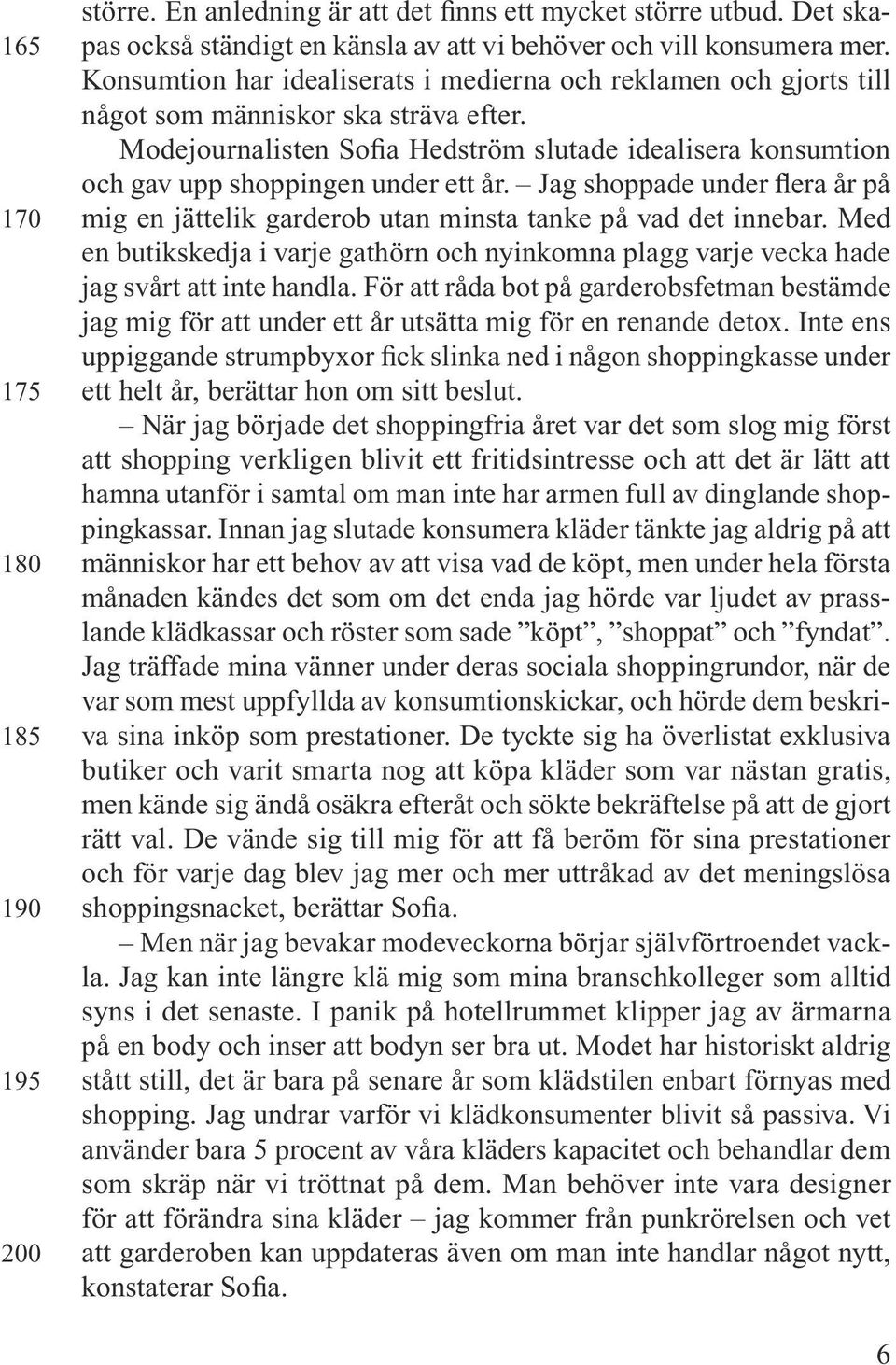 större. En anledning är att det finns ett mycket större utbud. Det skapas också ständigt en känsla av att vi behöver och vill konsumera mer. Konsumtion har idealiserats i medierna och reklamen och gjorts till något som människor ska sträva efter.

165

Modejournalisten Sofia Hedström slutade idealisera konsumtion och gav upp shoppingen under ett år. – Jag shoppade under flera år på mig en jättelik garderob utan minsta tanke på vad det innebar. Med en butikskedja i varje gathörn och nyinkomna plagg varje vecka hade jag svårt att inte handla. För att råda bot på garderobsfetman bestämde jag mig för att under ett år utsätta mig för en renande detox. Inte ens uppiggande strumpbyxor fick slinka ned i någon shoppingkasse under ett helt år, berättar hon om sitt beslut.

170

175

– När jag började det shoppingfria året var det som slog mig först att shopping verkligen blivit ett fritidsintresse och att det är lätt att hamna utanför i samtal om man inte har armen full av dinglande shoppingkassar. Innan jag slutade konsumera kläder tänkte jag aldrig på att människor har ett behov av att visa vad de köpt, men under hela första månaden kändes det som om det enda jag hörde var ljudet av prasslande klädkassar och röster som sade ”köpt”, ”shoppat” och ”fyndat”. Jag träffade mina vänner under deras sociala shoppingrundor, när de var som mest uppfyllda av konsumtionskickar, och hörde dem beskriva sina inköp som prestationer. De tyckte sig ha överlistat exklusiva butiker och varit smarta nog att köpa kläder som var nästan gratis, men kände sig ändå osäkra efteråt och sökte bekräftelse på att de gjort rätt val. De vände sig till mig för att få beröm för sina prestationer och för varje dag blev jag mer och mer uttråkad av det meningslösa shoppingsnacket, berättar Sofia.

180

185

190

– Men när jag bevakar modeveckorna börjar självförtroendet vackla. Jag kan inte längre klä mig som mina branschkolleger som alltid syns i det senaste. I panik på hotellrummet klipper jag av ärmarna på en body och inser att bodyn ser bra ut. Modet har historiskt aldrig stått still, det är bara på senare år som klädstilen enbart förnyas med shopping. Jag undrar varför vi klädkonsumenter blivit så passiva. Vi använder bara 5 procent av våra kläders kapacitet och behandlar dem som skräp när vi tröttnat på dem. Man behöver inte vara designer för att förändra sina kläder – jag kommer från punkrörelsen och vet att garderoben kan uppdateras även om man inte handlar något nytt, konstaterar Sofia.

195

200

6